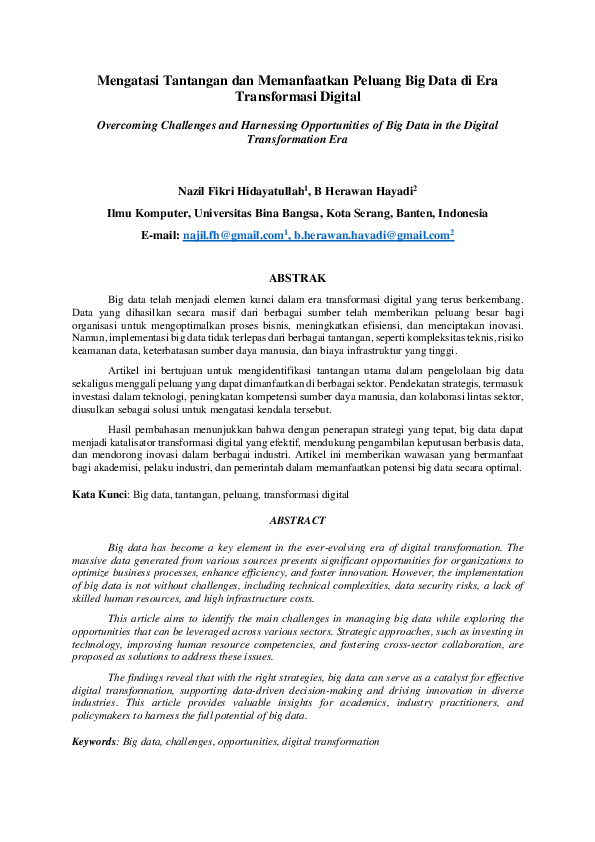 Mengatasi Tantangan dan Memanfaatkan Peluang Big Data di Era Transformasi Digital

Overcoming Challenges and Harnessing Opportunities of Big Data in the Digital Transformation Era

Nazil Fikri Hidayatullah$^1$, B Herawan Hayadi$^2$

Ilmu Komputer, Universitas Bina Bangsa, Kota Serang, Banten, Indonesia

E-mail: najil.fh@gmail.com$^1$, b.herawan.hayadi@gmail.com$^2$

ABSTRAK

Big data telah menjadi elemen kunci dalam era transformasi digital yang terus berkembang. Data yang dihasilkan secara masif dari berbagai sumber telah memberikan peluang besar bagi organisasi untuk mengoptimalkan proses bisnis, meningkatkan efisiensi, dan menciptakan inovasi. Namun, implementasi big data tidak terlepas dari berbagai tantangan, seperti kompleksitas teknis, risiko keamanan data, keterbatasan sumber daya manusia, dan biaya infrastruktur yang tinggi.

Artikel ini bertujuan untuk mengidentifikasi tantangan utama dalam pengelolaan big data sekaligus menggali peluang yang dapat dimanfaatkan di berbagai sektor. Pendekatan strategis, termasuk investasi dalam teknologi, peningkatan kompetensi sumber daya manusia, dan kolaborasi lintas sektor, diusulkan sebagai solusi untuk mengatasi kendala tersebut.

Hasil pembahasan menunjukkan bahwa dengan penerapan strategi yang tepat, big data dapat menjadi katalisator transformasi digital yang efektif, mendukung pengambilan keputusan berbasis data, dan mendorong inovasi dalam berbagai industri. Artikel ini memberikan wawasan yang bermanfaat bagi akademisi, pelaku industri, dan pemerintah dalam memanfaatkan potensi big data secara optimal.

Kata Kunci: Big data, tantangan, peluang, transformasi digital

ABSTRACT

Big data has become a key element in the ever-evolving era of digital transformation. The massive data generated from various sources presents significant opportunities for organizations to optimize business processes, enhance efficiency, and foster innovation. However, the implementation of big data is not without challenges, including technical complexities, data security risks, a lack of skilled human resources, and high infrastructure costs.

This article aims to identify the main challenges in managing big data while exploring the opportunities that can be leveraged across various sectors. Strategic approaches, such as investing in technology, improving human resource competencies, and fostering cross-sector collaboration, are proposed as solutions to address these issues.

The findings reveal that with the right strategies, big data can serve as a catalyst for effective digital transformation, supporting data-driven decision-making and driving innovation in diverse industries. This article provides valuable insights for academics, industry practitioners, and policymakers to harness the full potential of big data.

Keywords: Big data, challenges, opportunities, digital transformation